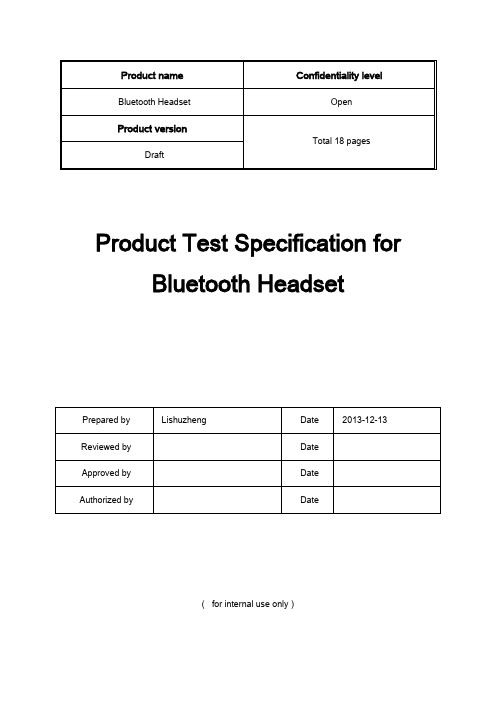 | Product name | Confidentiality level |
|---|---|
| Bluetooth Headset | Open |
| Product version | Total 18 pages |
| Draft | |

Product Test Specification for Bluetooth Headset

| Prepared by | Lishuzheng | Date | 2013-12-13 |
|---|---|---|---|
| Reviewed by | | Date | |
| Approved by | | Date | |
| Authorized by | | Date | |

( for internal use only )